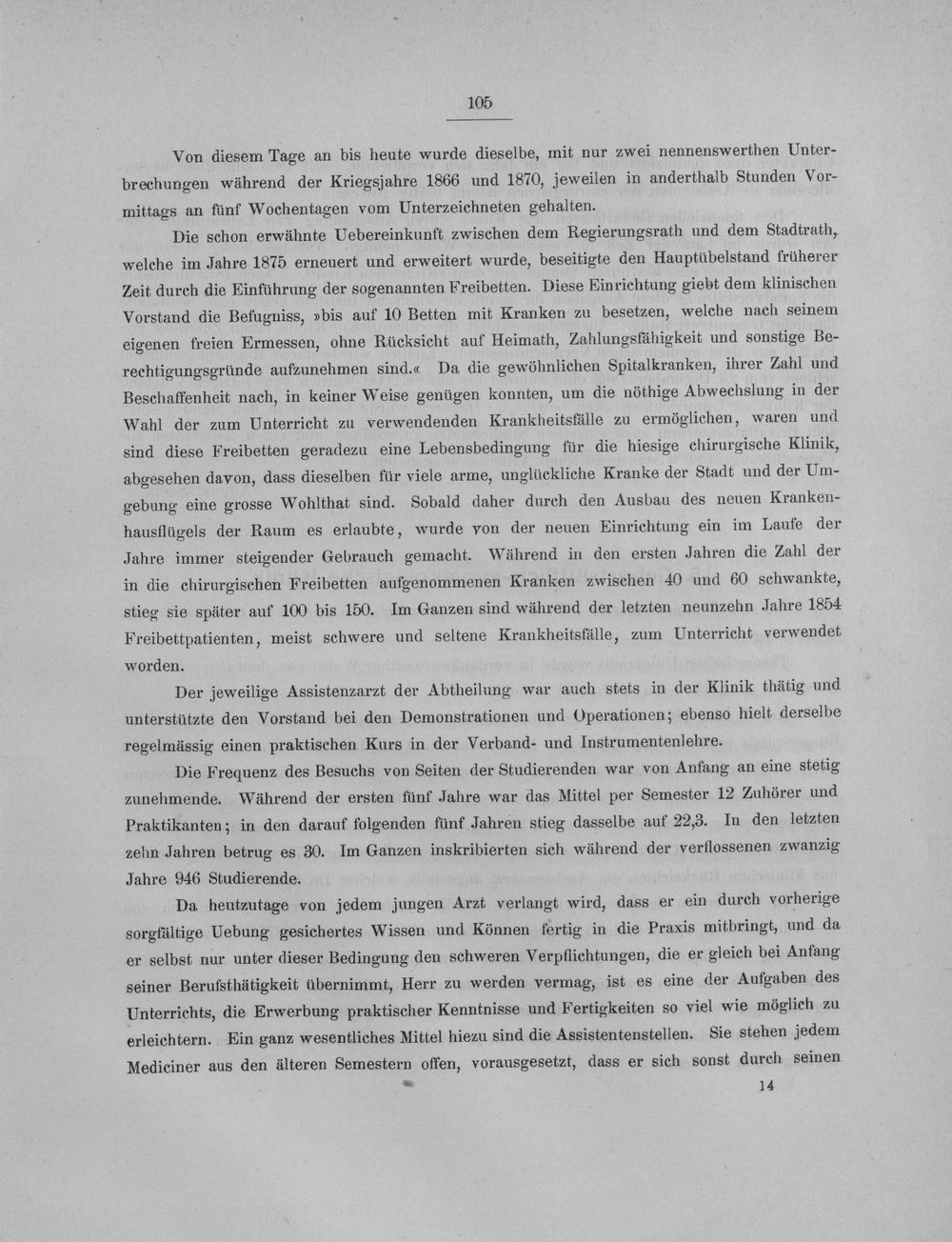 105

Von diesem Tage an bis heute wurde dieselbe, mit nur zwei nennenswerthen Unterbrechungen während der Kriegsjahre 1866 und 1870, jeweilen in anderthalb Stunden Vormittags an fünf Wochentagen vom Unterzeichneten gehalten.

Die schon erwähnte Uebereinkunft zwischen dem Regierungsrath und dem Stadtrath, welche im Jahre 1875 erneuert und erweitert wurde, beseitigte den Hauptübelstand früherer Zeit durch die Einführung der sogenannten Freibetten. Diese Einrichtung giebt dem klinischen Vorstand die Befugniss, »bis auf 10 Betten mit Kranken zu besetzen, welche nach seinem eigenen freien Ermessen, ohne Rücksicht auf Heimath, Zahlungsfähigkeit und sonstige Berechtigungsgründe aufzunehmen sind.« Da die gewöhnlichen Spitalkranken, ihrer Zahl und Beschaffenheit nach, in keiner Weise genügen konnten, um die nöthige Abwechslung in der Wahl der zum Unterricht zu verwendenden Krankheitsfälle zu ermöglichen, waren und sind diese Freibetten geradezu eine Lebensbedingung für die hiesige chirurgische Klinik, abgesehen davon, dass dieselben für viele arme, unglückliche Kranke der Stadt und der Umgebung eine grosse Wohlthat sind. Sobald daher durch den Ausbau des neuen Krankenhausflügels der Raum es erlaubte, wurde von der neuen Einrichtung ein im Laufe der Jahre immer steigender Gebrauch gemacht. Während in den ersten Jahren die Zahl der in die chirurgischen Freibetten aufgenommenen Kranken zwischen 40 und 60 schwankte, stieg sie später auf 100 bis 150. Im Ganzen sind während der letzten neunzehn Jahre 1854 Freibettpatienten, meist schwere und seltene Krankheitsfälle, zum Unterricht verwendet worden.

Der jeweilige Assistenzarzt der Abtheilung war auch stets in der Klinik thätig und unterstützte den Vorstand bei den Demonstrationen und Operationen; ebenso hielt derselbe regelmässig einen praktischen Kurs in der Verband- und Instrumentenlehre.

Die Frequenz des Besuchs von Seiten der Studierenden war von Anfang an eine stetig zunehmende. Während der ersten fünf Jahre war das Mittel per Semester 12 Zuhörer und Praktikanten; in den darauf folgenden fünf Jahren stieg dasselbe auf 22,3. In den letzten zehn Jahren betrug es 30. Im Ganzen inskribierten sich während der verflossenen zwanzig Jahre 946 Studierende.

Da heutzutage von jedem jungen Arzt verlangt wird, dass er ein durch vorherige sorgfältige Uebung gesichertes Wissen und Können fertig in die Praxis mitbringt, und da er selbst nur unter dieser Bedingung den schweren Verpflichtungen, die er gleich bei Anfang seiner Berufsthätigkeit übernimmt, Herr zu werden vermag, ist es eine der Aufgaben des Unterrichts, die Erwerbung praktischer Kenntnisse und Fertigkeiten so viel wie möglich zu erleichtern. Ein ganz wesentliches Mittel hiezu sind die Assistentenstellen. Sie stehen jedem Mediciner aus den älteren Semestern offen, vorausgesetzt, dass er sich sonst durch seinen

14